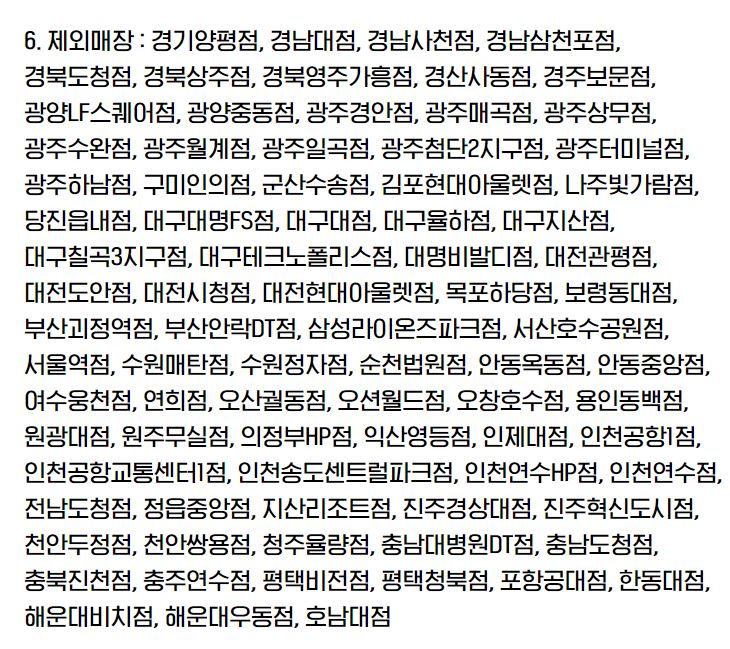 6. 제외매장 : 경기양평점, 경남대점, 경남사천점, 경남삼천포점, 경북도청점, 경북상주점, 경북영주가흥점, 경산사동점, 경주보문점, 광양LF스퀘어점, 광양중동점, 광주경안점, 광주매곡점, 광주상무점, 광주수완점, 광주월계점, 광주일곡점, 광주첨단2지구점, 광주터미널점, 광주하남점, 구미인의점, 군산수송점, 김포현대아울렛점, 나주빛가람점, 당진읍내점, 대구대명FS점, 대구대점, 대구율하점, 대구지산점, 대구칠곡3지구점, 대구테크노폴리스점, 대명비발디점, 대전관평점, 대전도안점, 대전시청점, 대전현대아울렛점, 목포하당점, 보령동대점, 부산괴정역점, 부산안락DT점, 삼성라이온즈파크점, 서산호수공원점, 서울역점, 수원매탄점, 수원정자점, 순천법원점, 안동옥동점, 안동중앙점, 여수웅천점, 연희점, 오산궐동점, 오션월드점, 오창호수점, 용인동백점, 원광대점, 원주무실점, 의정부HP점, 익산영등점, 인제대점, 인천공항1점, 인천공항교통센터1점, 인천송도센트럴파크점, 인천연수HP점, 인천연수점, 전남도청점, 정읍중앙점, 지산리조트점, 진주경상대점, 진주혁신도시점, 천안두정점, 천안쌍용점, 청주율량점, 충남대병원DT점, 충남도청점, 충북진천점, 충주연수점, 평택비전점, 평택청북점, 포항공대점, 한동대점, 해운대비치점, 해운대우동점, 호남대점